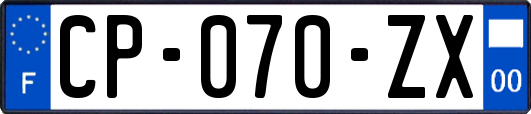 F
CP-070-ZX
00